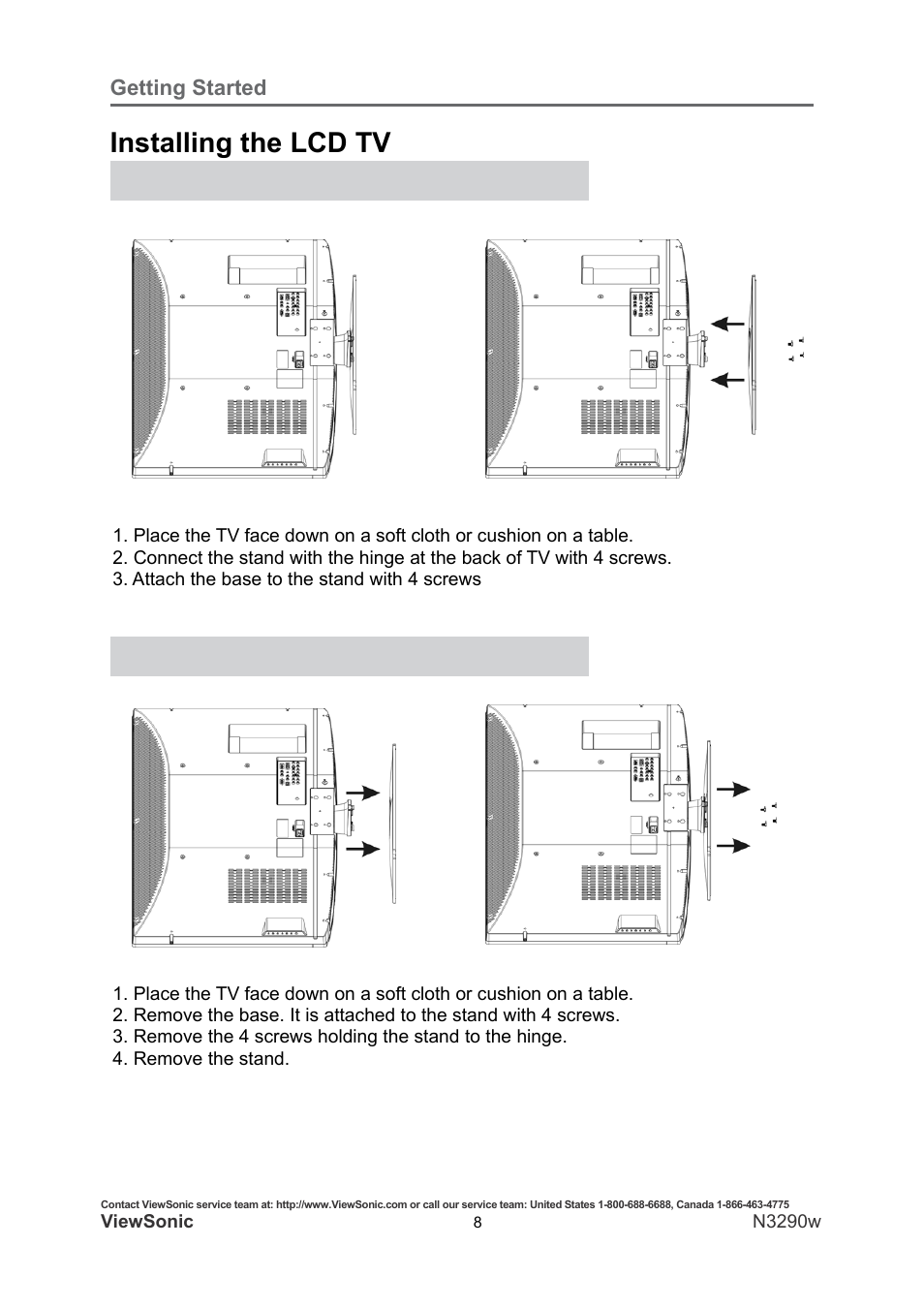 Getting Started

Installing the LCD TV

1. Place the TV face down on a soft cloth or cushion on a table.
2. Connect the stand with the hinge at the back of TV with 4 screws.
3. Attach the base to the stand with 4 screws

1. Place the TV face down on a soft cloth or cushion on a table.
2. Remove the base. It is attached to the stand with 4 screws.
3. Remove the 4 screws holding the stand to the hinge.
4. Remove the stand.

Contact ViewSonic service team at: http://www.ViewSonic.com or call our service team: United States 1-800-688-6688, Canada 1-866-463-4775
ViewSonic 8 N3290w